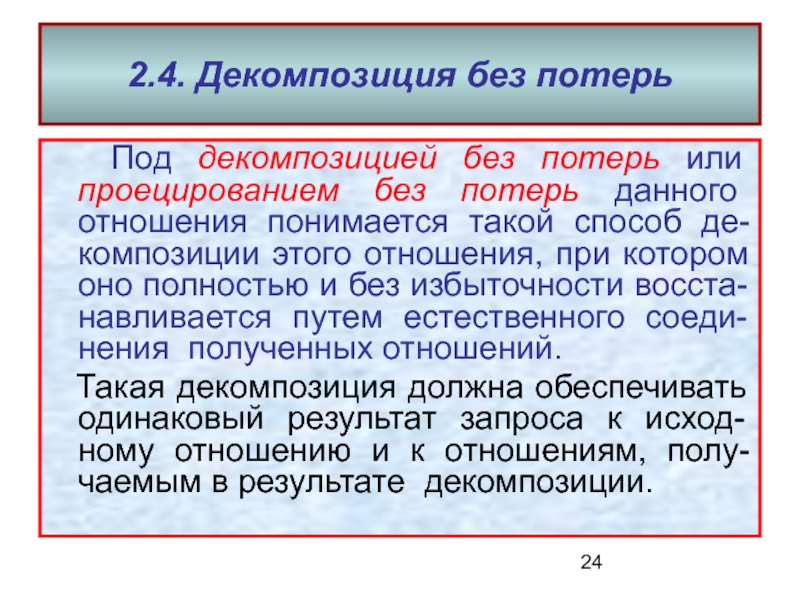 2.4. Декомпозиция без потерь

Под декомпозицией без потерь или проецированием без потерь данного отношения понимается такой способ декомпозиции этого отношения, при котором оно полностью и без избыточности восстанавливается путем естественного соединения полученных отношений.

Такая декомпозиция должна обеспечивать одинаковый результат запроса к исходному отношению и к отношениям, получаемым в результате декомпозиции.

24